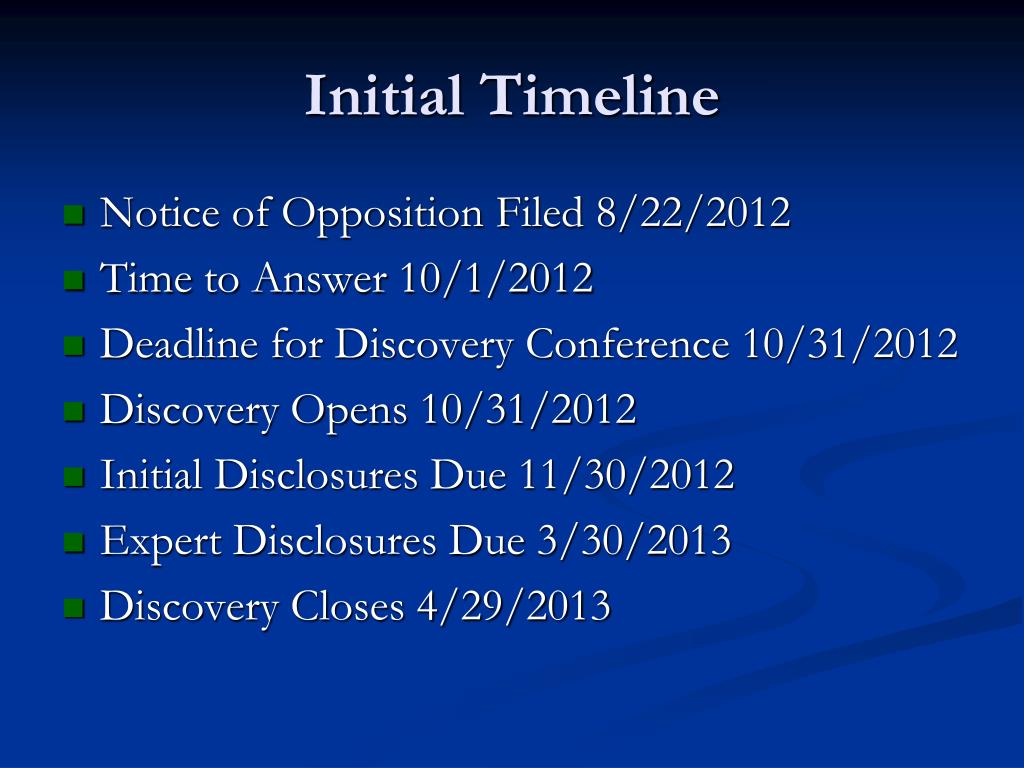 Initial Timeline

- Notice of Opposition Filed 8/22/2012
- Time to Answer 10/1/2012
- Deadline for Discovery Conference 10/31/2012
- Discovery Opens 10/31/2012
- Initial Disclosures Due 11/30/2012
- Expert Disclosures Due 3/30/2013
- Discovery Closes 4/29/2013